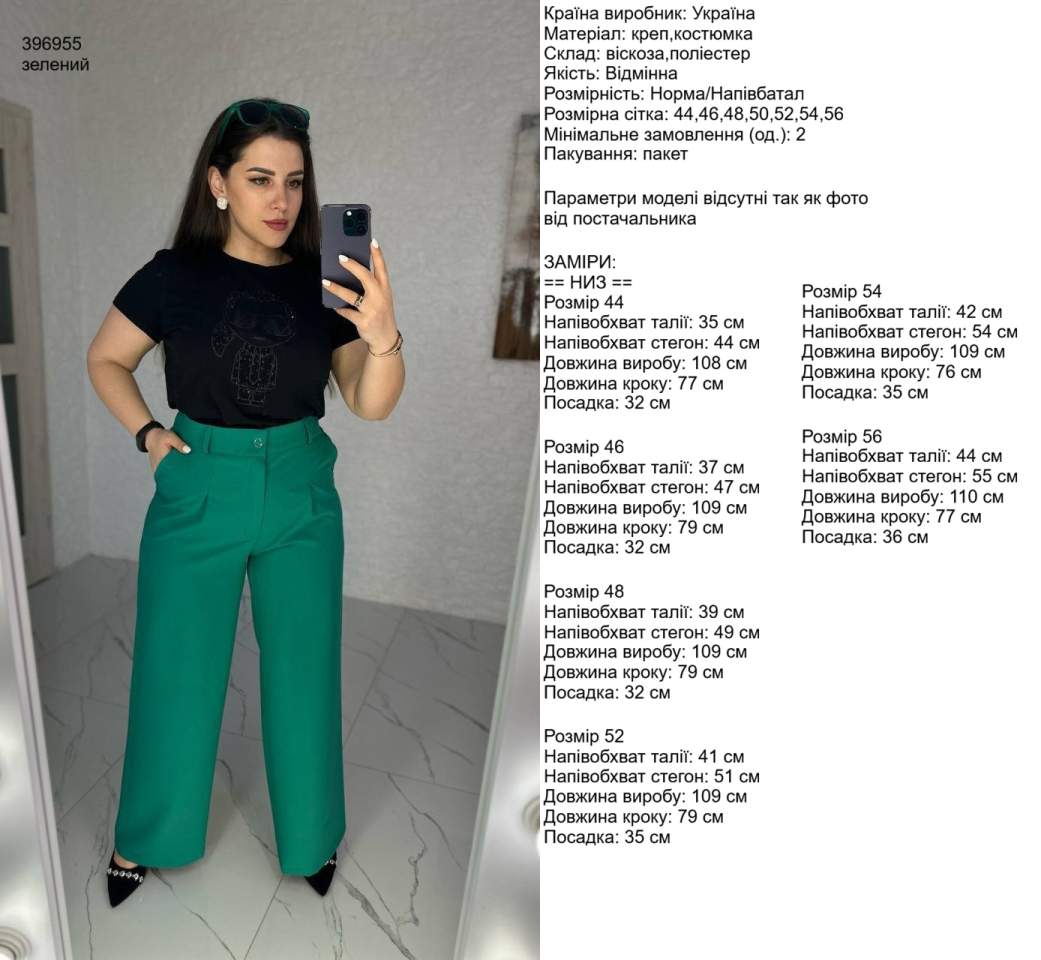 396955
зелений

Країна виробник: Україна
Матеріал: креп,костюмка
Склад: віскоза,поліестер
Якість: Відмінна
Розмірність: Норма/Напівбатал
Розмірна сітка: 44,46,48,50,52,54,56
Мінімальне замовлення (од.): 2
Пакування: пакет

Параметри моделі відсутні так як фото від постачальника

ЗАМІРИ:
== НИЗ ==
Розмір 44
Напівобхват талії: 35 см
Напівобхват стегон: 44 см
Довжина виробу: 108 см
Довжина кроку: 77 см
Посадка: 32 см

Розмір 46
Напівобхват талії: 37 см
Напівобхват стегон: 47 см
Довжина виробу: 109 см
Довжина кроку: 79 см
Посадка: 32 см

Розмір 48
Напівобхват талії: 39 см
Напівобхват стегон: 49 см
Довжина виробу: 109 см
Довжина кроку: 79 см
Посадка: 32 см

Розмір 52
Напівобхват талії: 41 см
Напівобхват стегон: 51 см
Довжина виробу: 109 см
Довжина кроку: 79 см
Посадка: 35 см

Розмір 54
Напівобхват талії: 42 см
Напівобхват стегон: 54 см
Довжина виробу: 109 см
Довжина кроку: 76 см
Посадка: 35 см

Розмір 56
Напівобхват талії: 44 см
Напівобхват стегон: 55 см
Довжина виробу: 110 см
Довжина кроку: 77 см
Посадка: 36 см